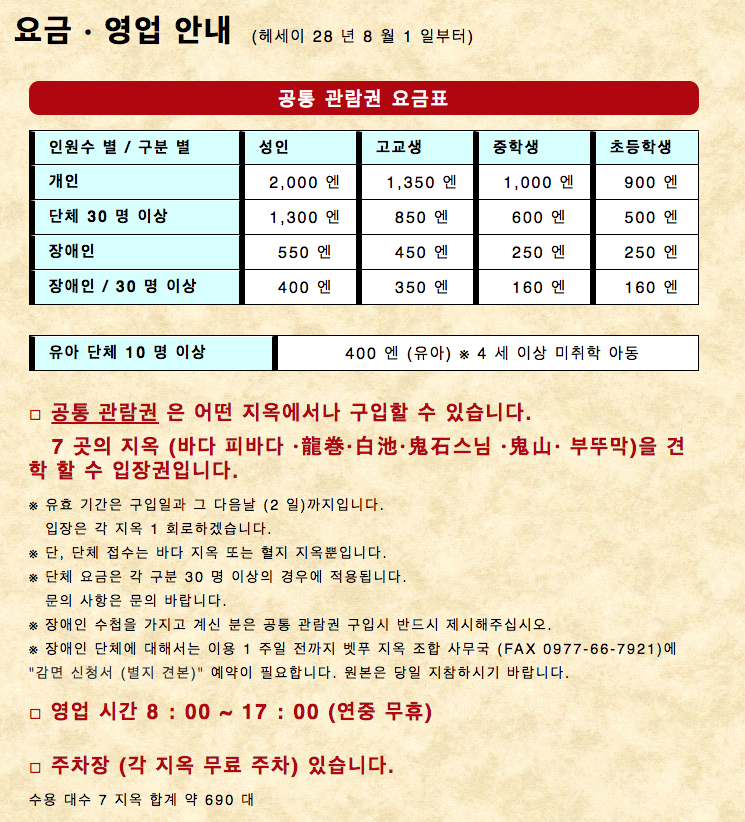 요금 · 영업 안내 (헤세이 28 년 8 월 1 일부터)

공통 관람권 요금표

| 인원수 별 / 구분 별 | 성인 | 고교생 | 중학생 | 초등학생 |
|---|---|---|---|---|
| 개인 | 2,000 엔 | 1,350 엔 | 1,000 엔 | 900 엔 |
| 단체 30 명 이상 | 1,300 엔 | 850 엔 | 600 엔 | 500 엔 |
| 장애인 | 550 엔 | 450 엔 | 250 엔 | 250 엔 |
| 장애인 / 30 명 이상 | 400 엔 | 350 엔 | 160 엔 | 160 엔 |

| 유아 단체 10 명 이상 | 400 엔 (유아) ※ 4 세 이상 미취학 아동 |
|---|---|

□ 공통 관람권 은 어떤 지옥에서나 구입할 수 있습니다.

7 곳의 지옥 (바다 피바다 ·龍巻·白池·鬼石스님 ·鬼山· 부뚜막)을 견학 할 수 입장권입니다.

※ 유효 기간은 구입일과 그 다음날 (2 일)까지입니다.
입장은 각 지옥 1 회로하겠습니다.
※ 단, 단체 접수는 바다 지옥 또는 혈지 지옥뿐입니다.
※ 단체 요금은 각 구분 30 명 이상의 경우에 적용됩니다.
문의 사항은 문의 바랍니다.
※ 장애인 수첩을 가지고 계신 분은 공통 관람권 구입시 반드시 제시해주십시오.
※ 장애인 단체에 대해서는 이용 1 주일 전까지 벳푸 지옥 조합 사무국 (FAX 0977-66-7921)에 "감면 신청서 (별지 견본)" 예약이 필요합니다. 원본은 당일 지참하시기 바랍니다.

□ 영업 시간 8 : 00 ~ 17 : 00 (연중 무휴)

□ 주차장 (각 지옥 무료 주차) 있습니다.

수용 대수 7 지옥 합계 약 690 대